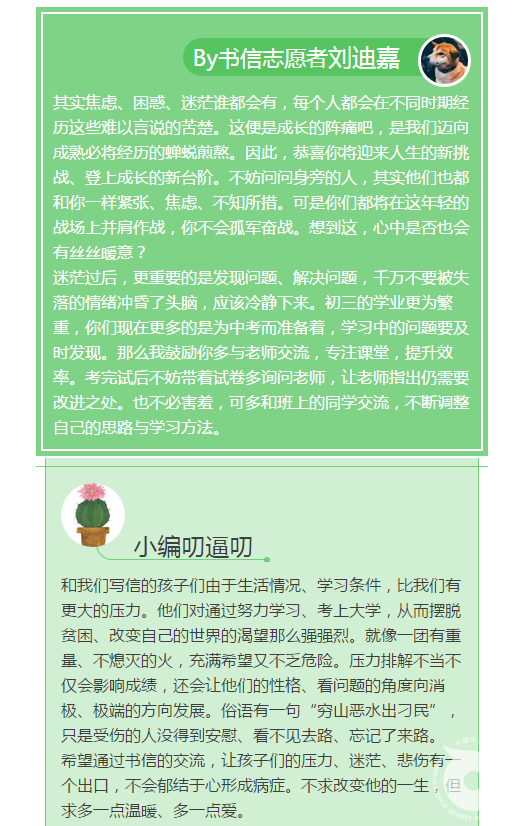 By书信志愿者刘迪嘉

其实焦虑、困惑、迷茫谁都会有，每个人都会在不同时期经历这些难以言说的苦楚。这便是成长的阵痛吧，是我们迈向成熟必将经历的蝉蜕煎熬。因此，恭喜你将迎来人生的新挑战、登上成长的新台阶。不妨问问身旁的人，其实他们也都和你一样紧张、焦虑、不知所措。可是你们都将在这年轻的战场上并肩作战，你不会孤军奋战。想到这，心中是否也会有丝丝暖意？
迷茫过后，更重要的是发现问题、解决问题，千万不要被失落的情绪冲昏了头脑，应该冷静下来。初三的学业更为繁重，你们现在更多的是为中考而准备着，学习中的问题要及时发现。那么我鼓励你多与老师交流，专注课堂，提升效率。考完试后不妨带着试卷多询问老师，让老师指出仍需要改进之处。也不必害羞，可多和班上的同学交流，不断调整自己的思路与学习方法。

小编叨逼叨

和我们写信的孩子们由于生活情况、学习条件，比我们有更大的压力。他们对通过努力学习、考上大学，从而摆脱贫困、改变自己的世界的渴望那么强强烈。就像一团有重量、不熄灭的火，充满希望又不乏危险。压力排解不当不仅会影响成绩，还会让他们的性格、看问题的角度向消极、极端的方向发展。俗语有一句“穷山恶水出刁民”，只是受伤的人没得到安慰、看不见去路、忘记了来路。
希望通过书信的交流，让孩子们的压力、迷茫、悲伤有一个出口，不会郁结于心形成病症。不求改变他的一生，但求多一点温暖、多一点爱。